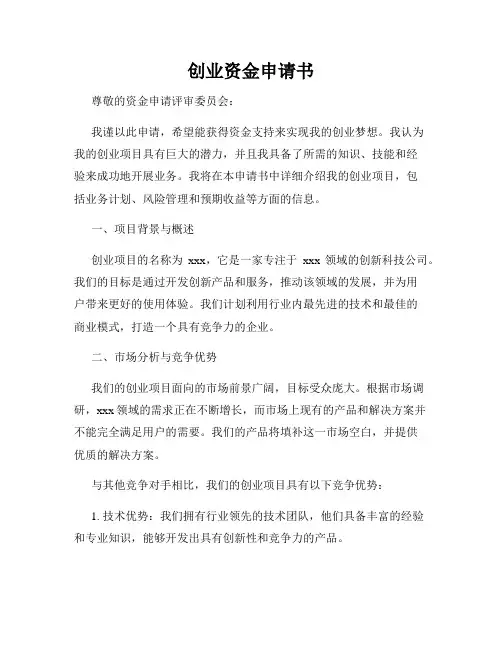 创业资金申请书

尊敬的资金申请评审委员会：

我谨以此申请，希望能获得资金支持来实现我的创业梦想。我认为我的创业项目具有巨大的潜力，并且我具备了所需的知识、技能和经验来成功地开展业务。我将在本申请书中详细介绍我的创业项目，包括业务计划、风险管理和预期收益等方面的信息。

一、项目背景与概述

创业项目的名称为 xxx，它是一家专注于 xxx 领域的创新科技公司。我们的目标是通过开发创新产品和服务，推动该领域的发展，并为用户带来更好的使用体验。我们计划利用行业内最先进的技术和最佳的商业模式，打造一个具有竞争力的企业。

二、市场分析与竞争优势

我们的创业项目面向的市场前景广阔，目标受众庞大。根据市场调研，xxx 领域的需求正在不断增长，而市场上现有的产品和解决方案并不能完全满足用户的需要。我们的产品将填补这一市场空白，并提供优质的解决方案。

与其他竞争对手相比，我们的创业项目具有以下竞争优势：

1. 技术优势：我们拥有行业领先的技术团队，他们具备丰富的经验和专业知识，能够开发出具有创新性和竞争力的产品。